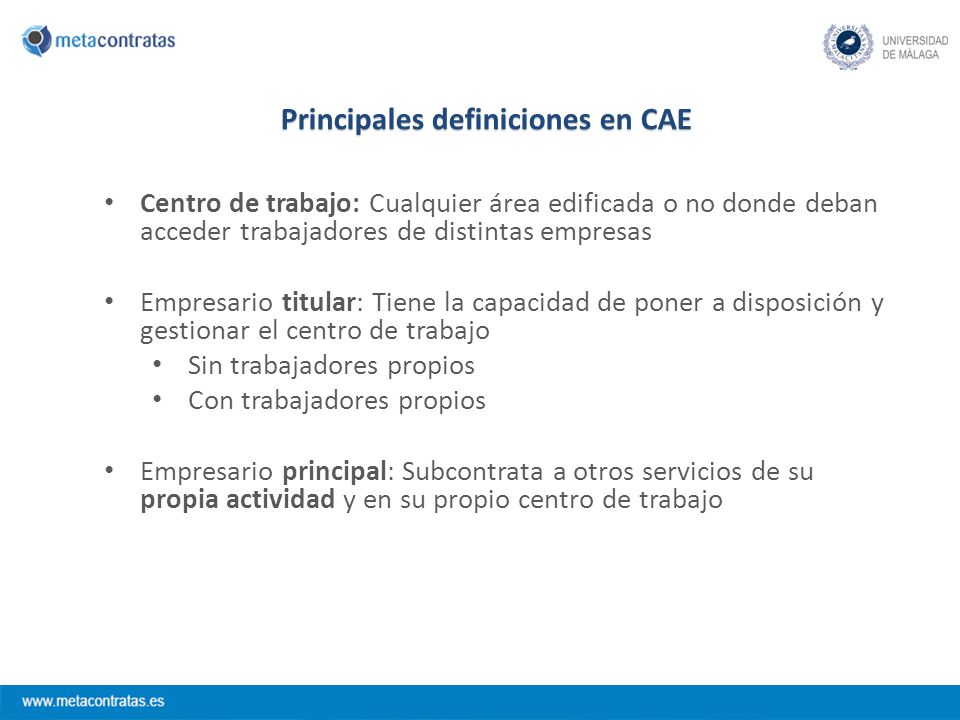 metacontratas

UNIVERSIDAD DE MÁLAGA

Principales definiciones en CAE

• Centro de trabajo: Cualquier área edificada o no donde deban acceder trabajadores de distintas empresas

• Empresario titular: Tiene la capacidad de poner a disposición y gestionar el centro de trabajo
 • Sin trabajadores propios
 • Con trabajadores propios

• Empresario principal: Subcontrata a otros servicios de su propia actividad y en su propio centro de trabajo

www.metacontratas.es